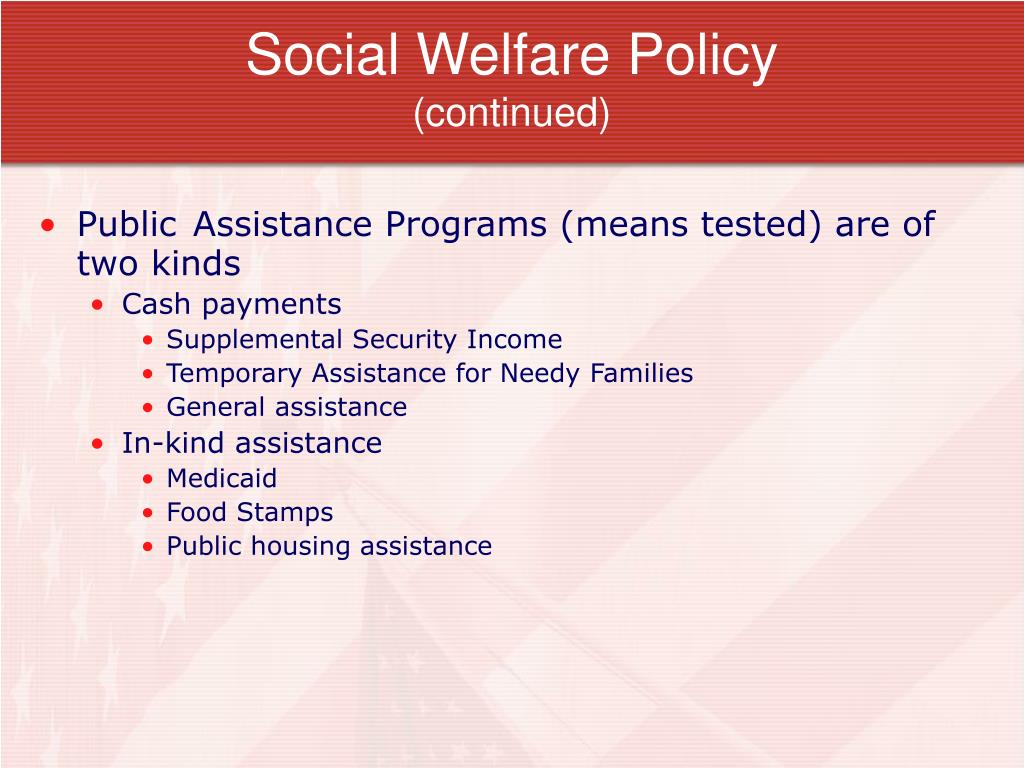 Social Welfare Policy
(continued)

• Public Assistance Programs (means tested) are of two kinds
• Cash payments
• Supplemental Security Income
• Temporary Assistance for Needy Families
• General assistance
• In-kind assistance
• Medicaid
• Food Stamps
• Public housing assistance